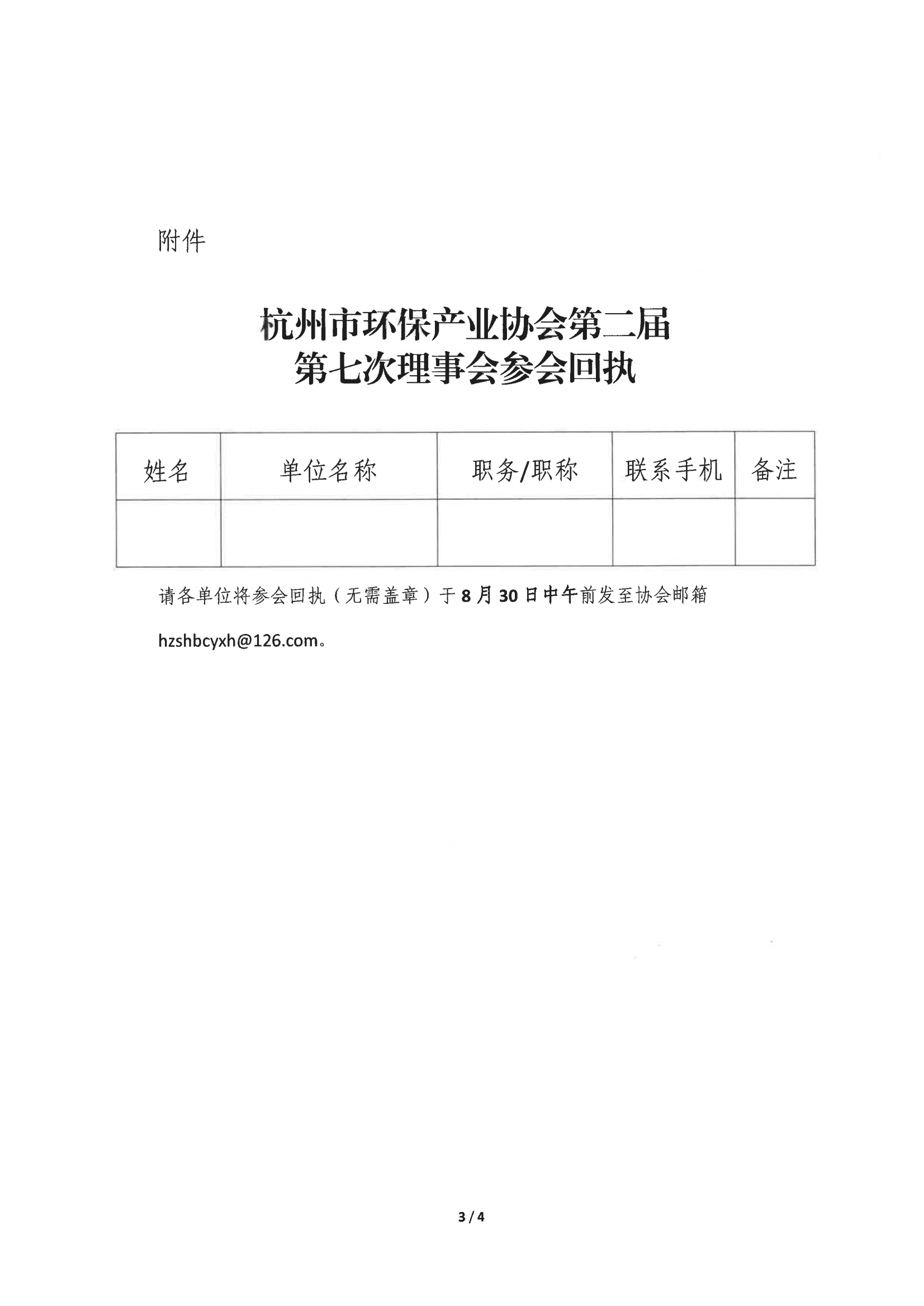 附件

杭州市环保产业协会第二届
第七次理事会参会回执

| 姓名 | 单位名称 | 职务/职称 | 联系手机 | 备注 |
|---|---|---|---|---|
| | | | | |

请各单位将参会回执（无需盖章）于8月30日中午前发至协会邮箱 hzshbcyxh@126.com。

3 / 4